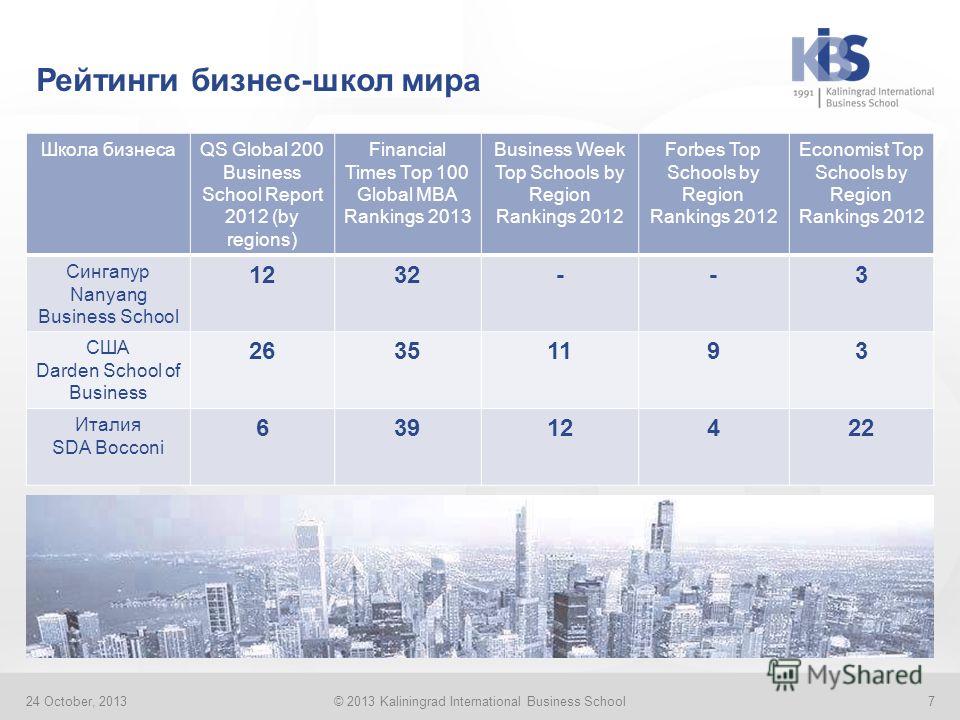 Рейтинги бизнес-школ мира

KIBS
1991 Kaliningrad International Business School

| Школа бизнеса | QS Global 200 Business School Report 2012 (by regions) | Financial Times Top 100 Global MBA Rankings 2013 | Business Week Top Schools by Region Rankings 2012 | Forbes Top Schools by Region Rankings 2012 | Economist Top Schools by Region Rankings 2012 |
|---|---|---|---|---|---|
| Сингапур Nanyang Business School | 12 | 32 | - | - | 3 |
| США Darden School of Business | 26 | 35 | 11 | 9 | 3 |
| Италия SDA Bocconi | 6 | 39 | 12 | 4 | 22 |

MyShared

24 October, 2013 © 2013 Kaliningrad International Business School 7